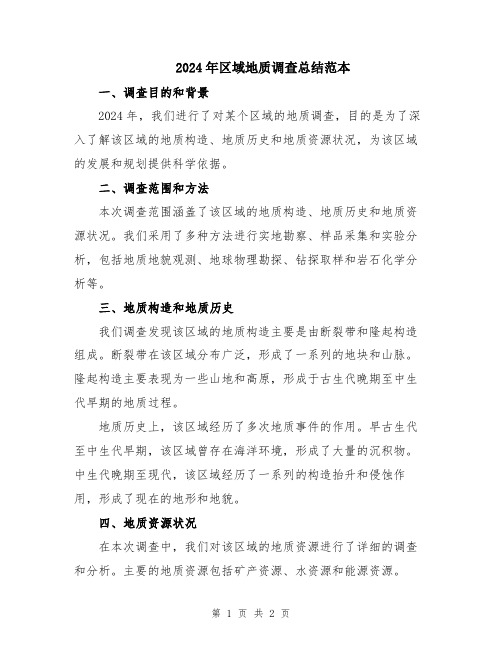 2024年区域地质调查总结范本

一、调查目的和背景

2024年，我们进行了对某个区域的地质调查，目的是为了深入了解该区域的地质构造、地质历史和地质资源状况，为该区域的发展和规划提供科学依据。

二、调查范围和方法

本次调查范围涵盖了该区域的地质构造、地质历史和地质资源状况。我们采用了多种方法进行实地勘察、样品采集和实验分析，包括地质地貌观测、地球物理勘探、钻探取样和岩石化学分析等。

三、地质构造和地质历史

我们调查发现该区域的地质构造主要是由断裂带和隆起构造组成。断裂带在该区域分布广泛，形成了一系列的地块和山脉。隆起构造主要表现为一些山地和高原，形成于古生代晚期至中生代早期的地质过程。

地质历史上，该区域经历了多次地质事件的作用。早古生代至中生代早期，该区域曾存在海洋环境，形成了大量的沉积物。中生代晚期至现代，该区域经历了一系列的构造抬升和侵蚀作用，形成了现在的地形和地貌。

四、地质资源状况

在本次调查中，我们对该区域的地质资源进行了详细的调查和分析。主要的地质资源包括矿产资源、水资源和能源资源。

第 1 页 共 2 页